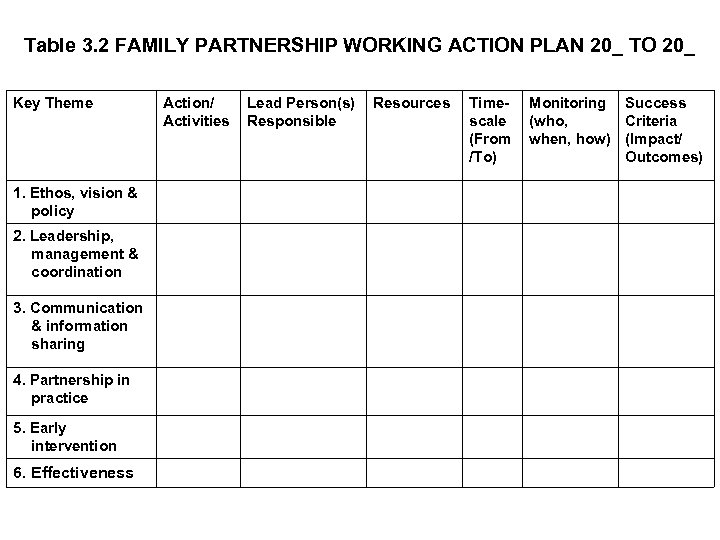 Table 3.2 FAMILY PARTNERSHIP WORKING ACTION PLAN 20_ TO 20_

| Key Theme | Action/ Activities | Lead Person(s) Responsible | Resources | Time-scale (From /To) | Monitoring (who, when, how) | Success Criteria (Impact/ Outcomes) |
|---|---|---|---|---|---|---|
| 1. Ethos, vision & policy | | | | | | |
| 2. Leadership, management & coordination | | | | | | |
| 3. Communication & information sharing | | | | | | |
| 4. Partnership in practice | | | | | | |
| 5. Early intervention | | | | | | |
| 6. Effectiveness | | | | | | |